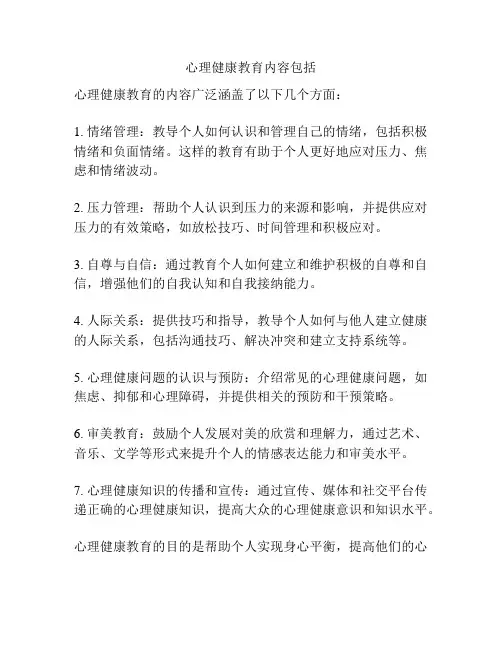 心理健康教育内容包括

心理健康教育的内容广泛涵盖了以下几个方面：

1. 情绪管理：教导个人如何认识和管理自己的情绪，包括积极情绪和负面情绪。这样的教育有助于个人更好地应对压力、焦虑和情绪波动。

2. 压力管理：帮助个人认识到压力的来源和影响，并提供应对压力的有效策略，如放松技巧、时间管理和积极应对。

3. 自尊与自信：通过教育个人如何建立和维护积极的自尊和自信，增强他们的自我认知和自我接纳能力。

4. 人际关系：提供技巧和指导，教导个人如何与他人建立健康的人际关系，包括沟通技巧、解决冲突和建立支持系统等。

5. 心理健康问题的认识与预防：介绍常见的心理健康问题，如焦虑、抑郁和心理障碍，并提供相关的预防和干预策略。

6. 审美教育：鼓励个人发展对美的欣赏和理解力，通过艺术、音乐、文学等形式来提升个人的情感表达能力和审美水平。

7. 心理健康知识的传播和宣传：通过宣传、媒体和社交平台传递正确的心理健康知识，提高大众的心理健康意识和知识水平。

心理健康教育的目的是帮助个人实现身心平衡，提高他们的心